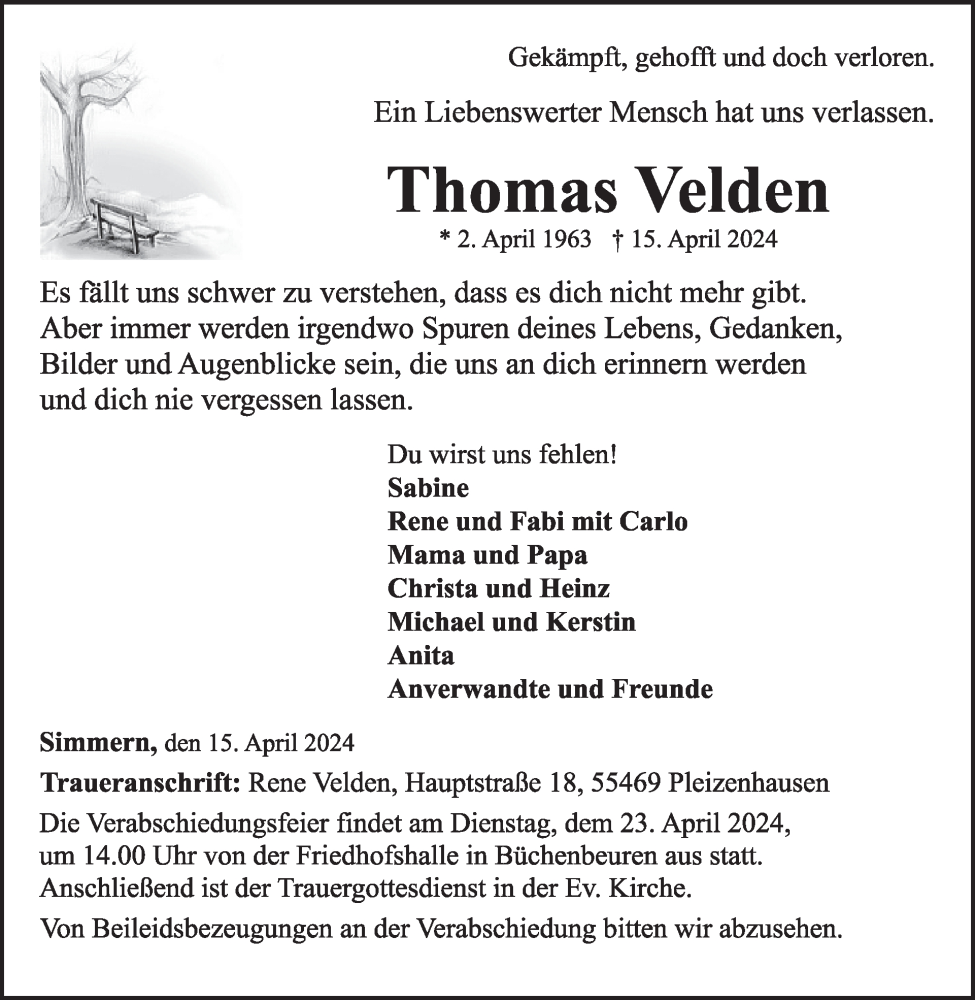 Gekämpft, gehofft und doch verloren.

Ein Liebenswerter Mensch hat uns verlassen.

Thomas Velden

* 2. April 1963 † 15. April 2024

Es fällt uns schwer zu verstehen, dass es dich nicht mehr gibt. Aber immer werden irgendwo Spuren deines Lebens, Gedanken, Bilder und Augenblicke sein, die uns an dich erinnern werden und dich nie vergessen lassen.

Du wirst uns fehlen!
Sabine
Rene und Fabi mit Carlo
Mama und Papa
Christa und Heinz
Michael und Kerstin
Anita
Anverwandte und Freunde

Simmern, den 15. April 2024

Traueranschrift: Rene Velden, Hauptstraße 18, 55469 Pleizenhausen

Die Verabschiedungsfeier findet am Dienstag, dem 23. April 2024, um 14.00 Uhr von der Friedhofshalle in Büchenbeuren aus statt. Anschließend ist der Trauergottesdienst in der Ev. Kirche.

Von Beileidsbezeugungen an der Verabschiedung bitten wir abzusehen.